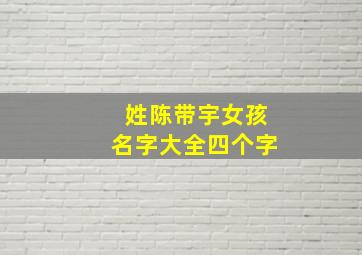 姓陈带宇女孩
名字大全四个字